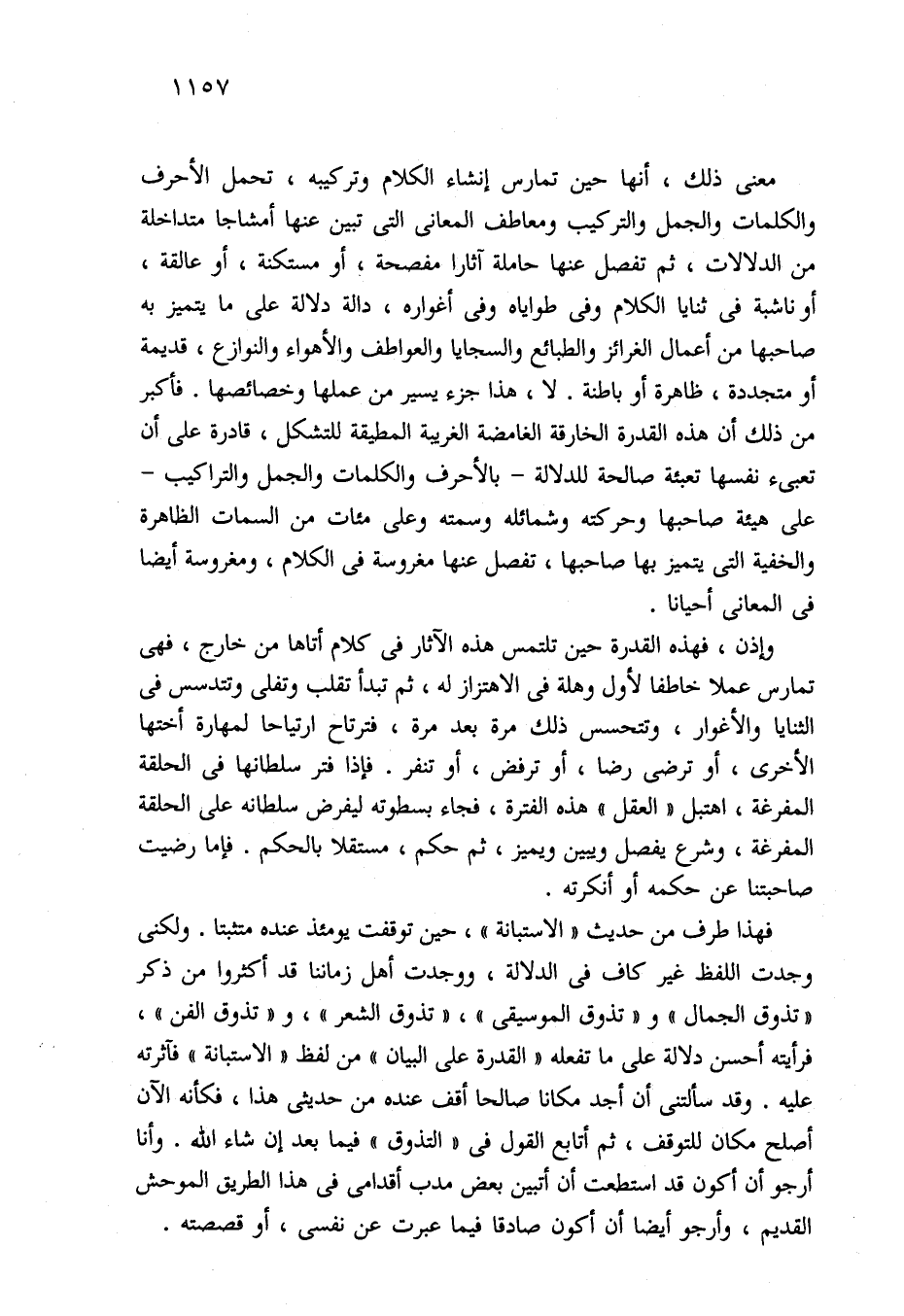 ١١٥٧

معنى ذلك ، أنها حين تمارس إنشاء الكلام وتركيبه ، تحمل الأحرف والكلمات والجمل والتركيب ومعاطف المعانى التى تبين عنها أمشاجا متداخلة من الدلالات ، ثم تفصل عنها حاملة آثارا مفصحة ، أو مستكنة ، أو عالقة ، أو ناشبة فى ثنايا الكلام وفى طواياه وفى أغواره ، دالة دلالة على ما يتميز به صاحبها من أعمال الغرائز والطبائع والسجايا والعواطف والأهواء والنوازع ، قديمة أو متجددة ، ظاهرة أو باطنة . لا ، هذا جزء يسير من عملها وخصائصها . فأكبر من ذلك أن هذه القدرة الخارقة الغامضة الغريبة المطيقة للتشكل ، قادرة على أن تعبىء نفسها تعبئة صالحة للدلالة - بالأحرف والكلمات والجمل والتراكيب - على هيئة صاحبها وحركته وشمائله وسمته وعلى مئات من السمات الظاهرة والخفية التى يتميز بها صاحبها ، تفصل عنها مغروسة فى الكلام ، ومغروسة أيضا فى المعانى أحيانا .

وإذن ، فهذه القدرة حين تلتمس هذه الآثار فى كلام أتاها من خارج ، فهى تمارس عملا خاطفا لأول وهلة فى الاهتزاز له ، ثم تبدأ تقلب وتفلى وتتدسس فى الثنايا والأغوار ، وتتحسس ذلك مرة بعد مرة ، فترتاح ارتياحا لمهارة أختها الأخرى ، أو ترضى رضا ، أو ترفض ، أو تنفر . فإذا فتر سلطانها فى الحلقة المفرغة ، اهتبل « العقل » هذه الفترة ، فجاء بسطوته ليفرض سلطانه على الحلقة المفرغة ، وشرع يفصل ويبين ويميز ، ثم حكم ، مستقلا بالحكم . فإما رضيت صاحبتنا عن حكمه أو أنكرته .

فهذا طرف من حديث « الاستبانة » ، حين توقفت يومئذ عنده متثبتا . ولكنى وجدت اللفظ غير كاف فى الدلالة ، ووجدت أهل زماننا قد أكثروا من ذكر « تذوق الجمال » و « تذوق الموسيقى » ، « تذوق الشعر » ، و « تذوق الفن » ، فرأيته أحسن دلالة على ما تفعله « القدرة على البيان » من لفظ « الاستبانة » فآثرته عليه . وقد سألتنى أن أجد مكانا صالحا أقف عنده من حديثى هذا ، فكأنه الآن أصلح مكان للتوقف ، ثم أتابع القول فى « التذوق » فيما بعد إن شاء الله . وأنا أرجو أن أكون قد استطعت أن أتبين بعض مدب أقدامى فى هذا الطريق الموحش القديم ، وأرجو أيضا أن أكون صادقا فيما عبرت عن نفسى ، أو قصصته .